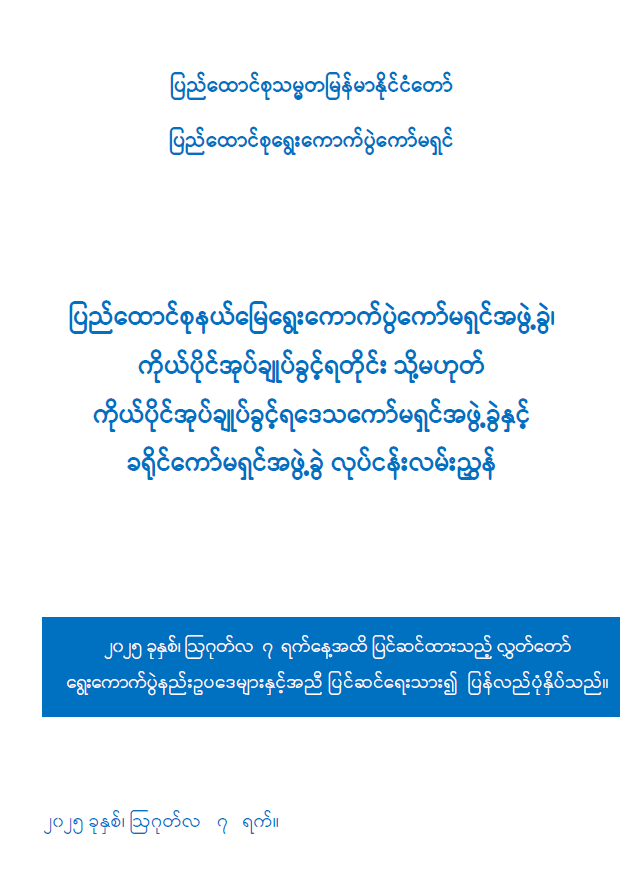 ပြည်ထောင်စုသမ္မတမြန်မာနိုင်ငံတော်

ပြည်ထောင်စုရွေးကောက်ပွဲကော်မရှင်

ပြည်ထောင်စုနယ်မြေရွေးကောက်ပွဲကော်မရှင်အဖွဲ့ခွဲ၊
ကိုယ်ပိုင်အုပ်ချုပ်ခွင့်ရတိုင်း သို့မဟုတ်
ကိုယ်ပိုင်အုပ်ချုပ်ခွင့်ရဒေသကော်မရှင်အဖွဲ့ခွဲနှင့်
ခရိုင်ကော်မရှင်အဖွဲ့ခွဲ လုပ်ငန်းလမ်းညွှန်

၂၀၂၅ ခုနှစ်၊ ဩဂုတ်လ ၇ ရက်နေ့အထိ ပြင်ဆင်ထားသည့် လွှတ်တော်ရွေးကောက်ပွဲနည်းဥပဒေများနှင့်အညီ ပြင်ဆင်ရေးသား၍ ပြန်လည်ပုံနှိပ်သည်။

၂၀၂၅ ခုနှစ်၊ ဩဂုတ်လ ၇ ရက်။